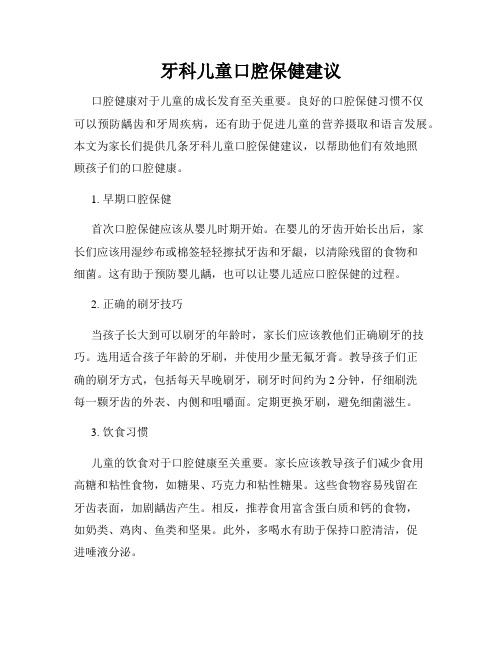 牙科儿童口腔保健建议

口腔健康对于儿童的成长发育至关重要。良好的口腔保健习惯不仅可以预防龋齿和牙周疾病，还有助于促进儿童的营养摄取和语言发展。本文为家长们提供几条牙科儿童口腔保健建议，以帮助他们有效地照顾孩子们的口腔健康。

1. 早期口腔保健

首次口腔保健应该从婴儿时期开始。在婴儿的牙齿开始长出后，家长们应该用湿纱布或棉签轻轻擦拭牙齿和牙龈，以清除残留的食物和细菌。这有助于预防婴儿龋，也可以让婴儿适应口腔保健的过程。

2. 正确的刷牙技巧

当孩子长大到可以刷牙的年龄时，家长们应该教他们正确刷牙的技巧。选用适合孩子年龄的牙刷，并使用少量无氟牙膏。教导孩子们正确的刷牙方式，包括每天早晚刷牙，刷牙时间约为 2 分钟，仔细刷洗每一颗牙齿的外表、内侧和咀嚼面。定期更换牙刷，避免细菌滋生。

3. 饮食习惯

儿童的饮食对于口腔健康至关重要。家长应该教导孩子们减少食用高糖和粘性食物，如糖果、巧克力和粘性糖果。这些食物容易残留在牙齿表面，加剧龋齿产生。相反，推荐食用富含蛋白质和钙的食物，如奶类、鸡肉、鱼类和坚果。此外，多喝水有助于保持口腔清洁，促进唾液分泌。